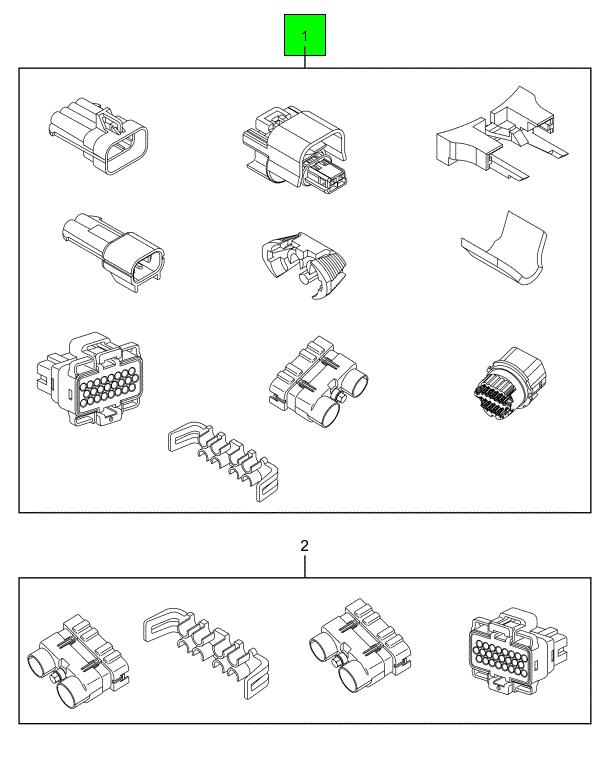 1

2